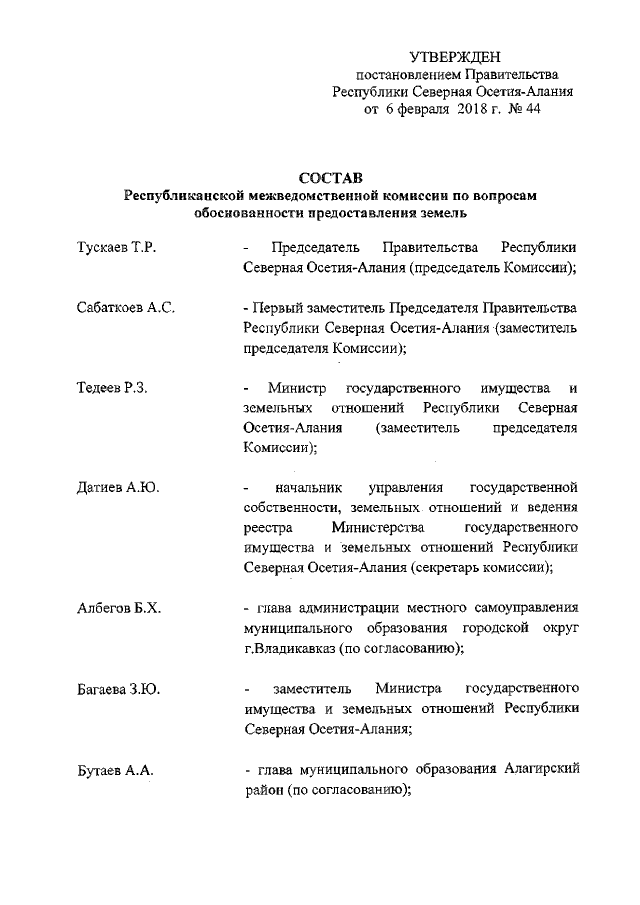 УТВЕРЖДЕН
постановлением Правительства
Республики Северная Осетия-Алания
от 6 февраля 2018 г. № 44

СОСТАВ
Республиканской межведомственной комиссии по вопросам обоснованности предоставления земель

Тускаев Т.Р. - Председатель Правительства Республики Северная Осетия-Алания (председатель Комиссии);

Сабаткоев А.С. - Первый заместитель Председателя Правительства Республики Северная Осетия-Алания (заместитель председателя Комиссии);

Тедеев Р.З. - Министр государственного имущества и земельных отношений Республики Северная Осетия-Алания (заместитель председателя Комиссии);

Датиев А.Ю. - начальник управления государственной собственности, земельных отношений и ведения реестра Министерства государственного имущества и земельных отношений Республики Северная Осетия-Алания (секретарь комиссии);

Албегов Б.Х. - глава администрации местного самоуправления муниципального образования городской округ г.Владикавказ (по согласованию);

Багаева З.Ю. - заместитель Министра государственного имущества и земельных отношений Республики Северная Осетия-Алания;

Бутаев А.А. - глава муниципального образования Алагирский район (по согласованию);